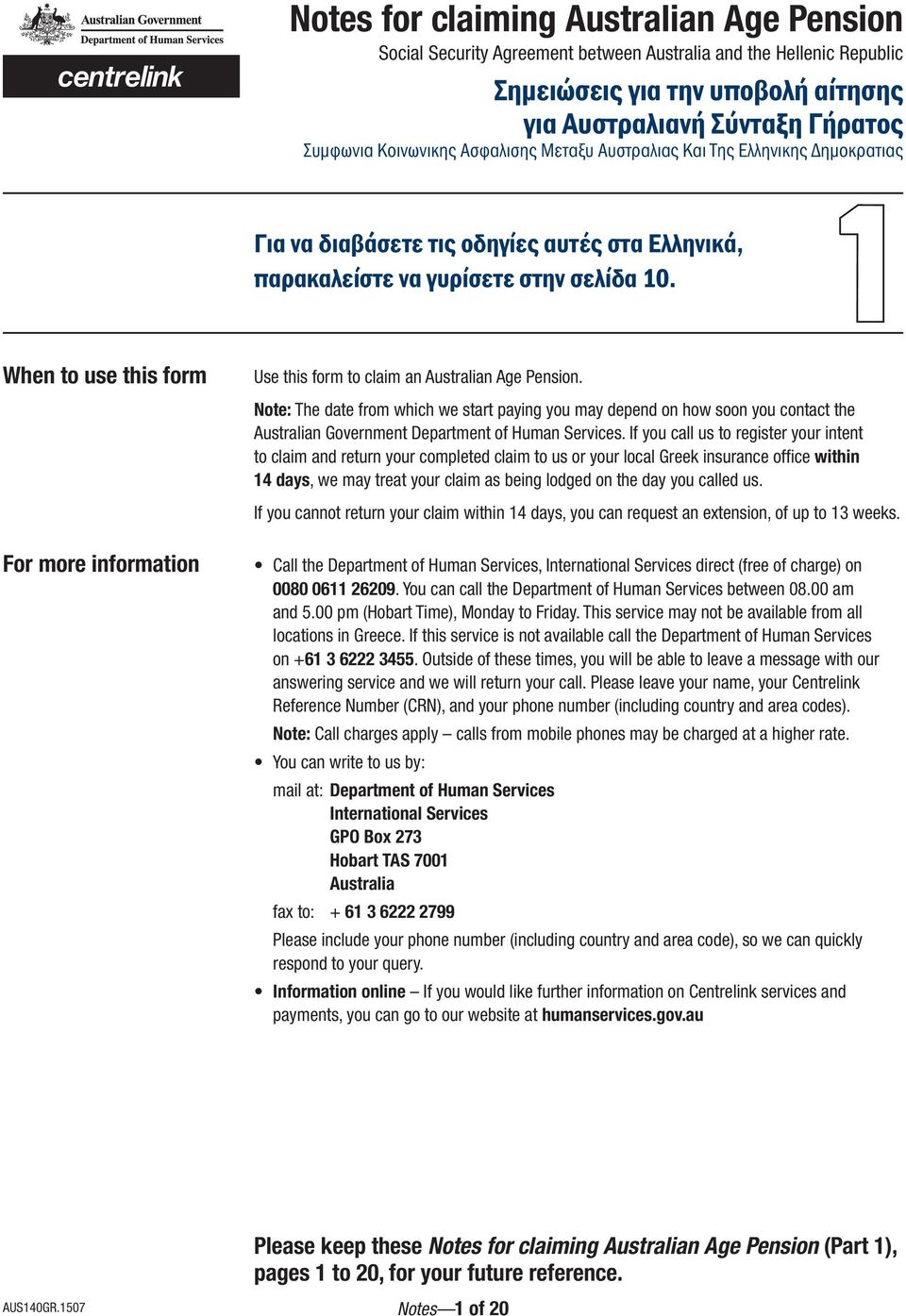 Australian Government
Department of Human Services
centrelink

Notes for claiming Australian Age Pension
Social Security Agreement between Australia and the Hellenic Republic

Σημειώσεις για την υποβολή αίτησης για Αυστραλιανή Σύνταξη Γήρατος
Συμφωνια Κοινωνικης Ασφαλισης Μεταξυ Αυστραλιας Και Της Ελληνικης Δημοκρατιας

Για να διαβάσετε τις οδηγίες αυτές στα Ελληνικά, παρακαλείστε να γυρίσετε στην σελίδα 10.

1

When to use this form

Use this form to claim an Australian Age Pension.

Note: The date from which we start paying you may depend on how soon you contact the Australian Government Department of Human Services. If you call us to register your intent to claim and return your completed claim to us or your local Greek insurance office within 14 days, we may treat your claim as being lodged on the day you called us.

If you cannot return your claim within 14 days, you can request an extension, of up to 13 weeks.

For more information

• Call the Department of Human Services, International Services direct (free of charge) on 0080 0611 26209. You can call the Department of Human Services between 08.00 am and 5.00 pm (Hobart Time), Monday to Friday. This service may not be available from all locations in Greece. If this service is not available call the Department of Human Services on +61 3 6222 3455. Outside of these times, you will be able to leave a message with our answering service and we will return your call. Please leave your name, your Centrelink Reference Number (CRN), and your phone number (including country and area codes).

Note: Call charges apply – calls from mobile phones may be charged at a higher rate.

• You can write to us by:

mail at: Department of Human Services
International Services
GPO Box 273
Hobart TAS 7001
Australia

fax to: + 61 3 6222 2799

Please include your phone number (including country and area code), so we can quickly respond to your query.

• Information online – If you would like further information on Centrelink services and payments, you can go to our website at humanservices.gov.au

Please keep these Notes for claiming Australian Age Pension (Part 1), pages 1 to 20, for your future reference.

AUS140GR.1507

Notes—1 of 20